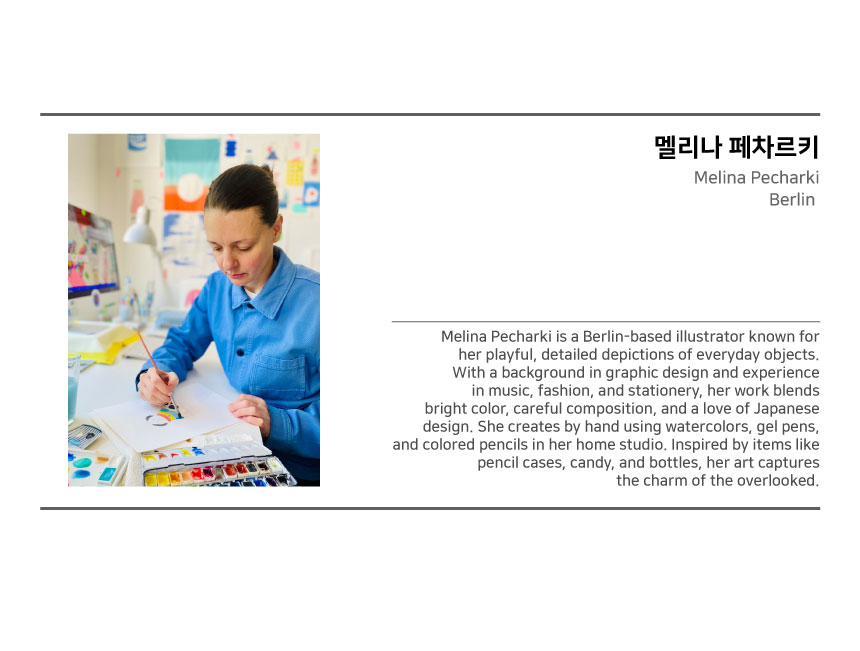 멜리나 페차르키
Melina Pecharki
Berlin

Melina Pecharki is a Berlin-based illustrator known for her playful, detailed depictions of everyday objects. With a background in graphic design and experience in music, fashion, and stationery, her work blends bright color, careful composition, and a love of Japanese design. She creates by hand using watercolors, gel pens, and colored pencils in her home studio. Inspired by items like pencil cases, candy, and bottles, her art captures the charm of the overlooked.